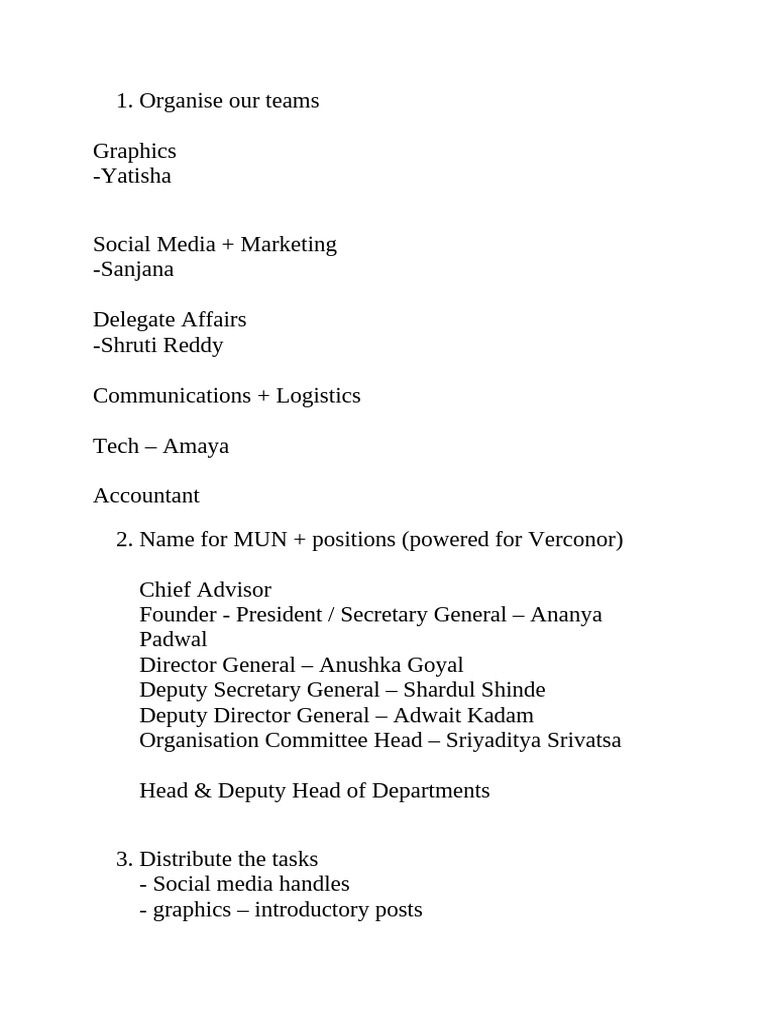 1. Organise our teams

Graphics
-Yatisha

Social Media + Marketing
-Sanjana

Delegate Affairs
-Shruti Reddy

Communications + Logistics

Tech – Amaya

Accountant

2. Name for MUN + positions (powered for Verconor)

Chief Advisor
Founder - President / Secretary General – Ananya Padwal
Director General – Anushka Goyal
Deputy Secretary General – Shardul Shinde
Deputy Director General – Adwait Kadam
Organisation Committee Head – Sriyaditya Srivatsa

Head & Deputy Head of Departments

3. Distribute the tasks
- Social media handles
- graphics – introductory posts